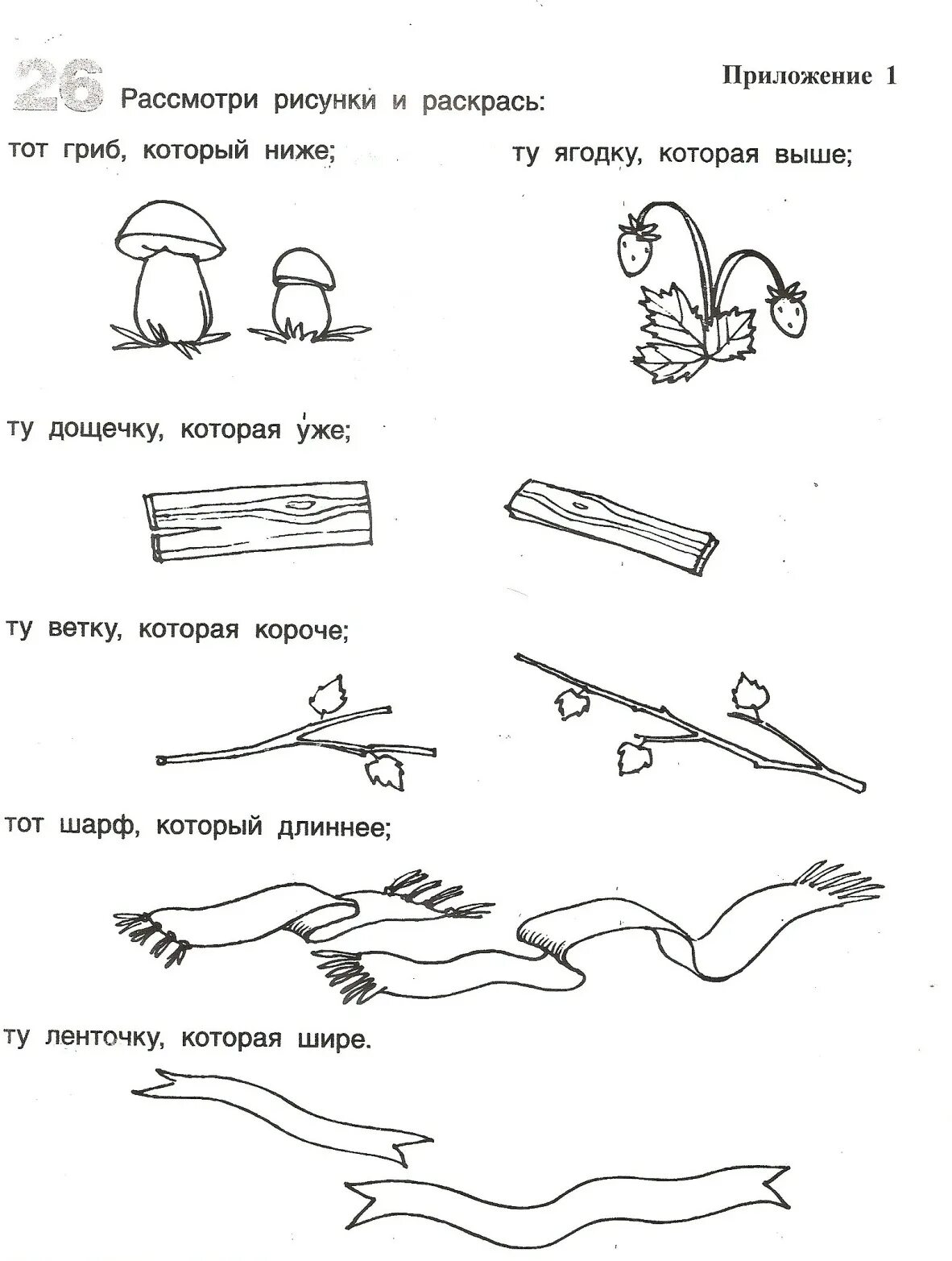 Приложение 1

26 Рассмотри рисунки и раскрась:

тот гриб, который ниже;

ту ягодку, которая выше;

ту дощечку, которая уже;

ту ветку, которая короче;

тот шарф, который длиннее;

ту ленточку, которая шире.